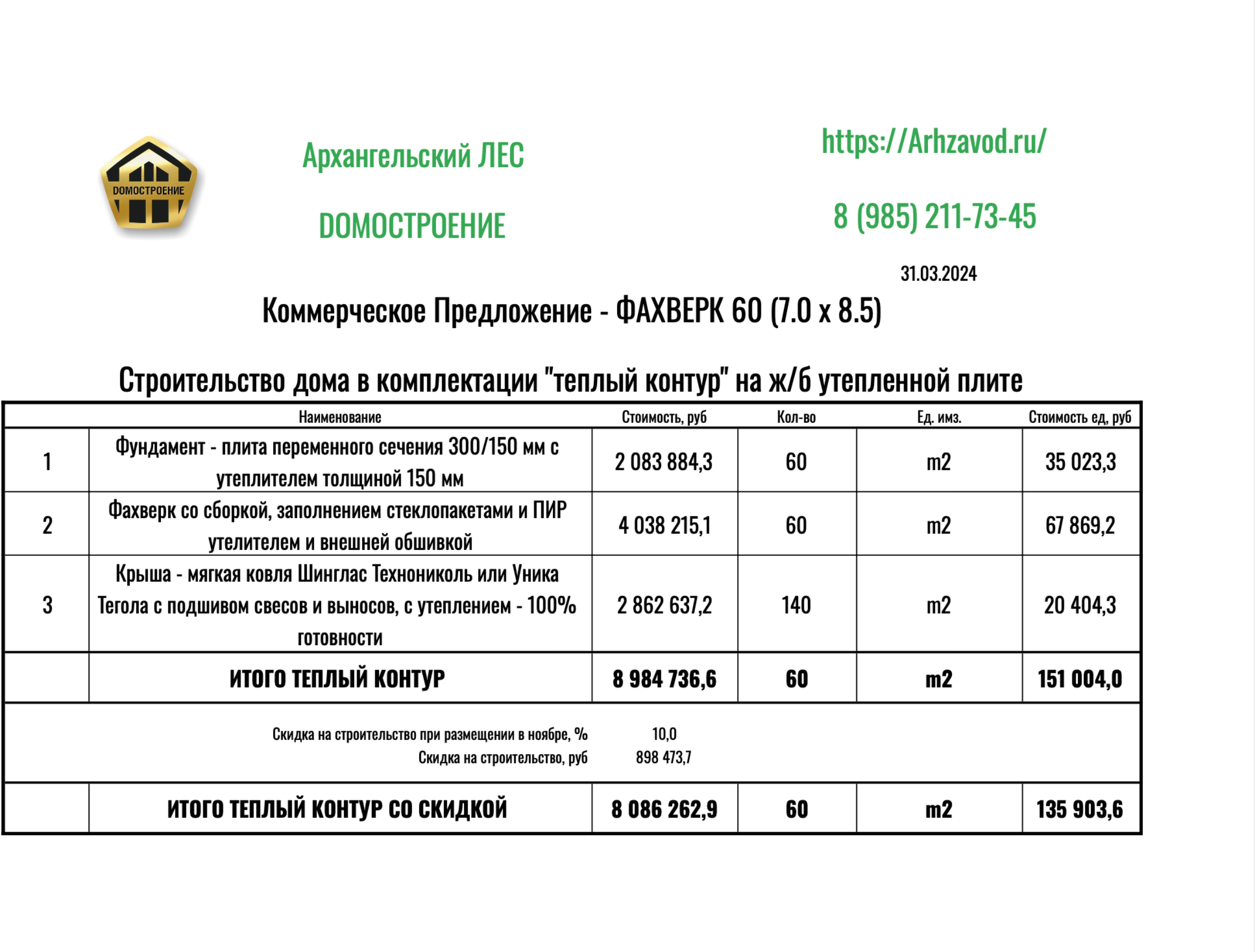 ДОМОСТРОЕНИЕ

Архангельский ЛЕС

ДОМОСТРОЕНИЕ

https://Arhzavod.ru/

8 (985) 211-73-45

31.03.2024

Коммерческое Предложение - ФАХВЕРК 60 (7.0 x 8.5)

Строительство дома в комплектации "теплый контур" на ж/б утепленной плите

| | Наименование | Стоимость, руб | Кол-во | Ед. имз. | Стоимость ед, руб |
|---|---|---|---|---|---|
| 1 | Фундамент - плита переменного сечения 300/150 мм с утеплителем толщиной 150 мм | 2 083 884,3 | 60 | m2 | 35 023,3 |
| 2 | Фахверк со сборкой, заполнением стеклопакетами и ПИР утелителем и внешней обшивкой | 4 038 215,1 | 60 | m2 | 67 869,2 |
| 3 | Крыша - мягкая ковля Шинглас Технониколь или Уника Тегола с подшивом свесов и выносов, с утеплением - 100% готовности | 2 862 637,2 | 140 | m2 | 20 404,3 |
| | ИТОГО ТЕПЛЫЙ КОНТУР | 8 984 736,6 | 60 | m2 | 151 004,0 |
| | Скидка на строительство при размещении в ноябре, % | 10,0 | | | |
| | Скидка на строительство, руб | 898 473,7 | | | |
| | ИТОГО ТЕПЛЫЙ КОНТУР СО СКИДКОЙ | 8 086 262,9 | 60 | m2 | 135 903,6 |